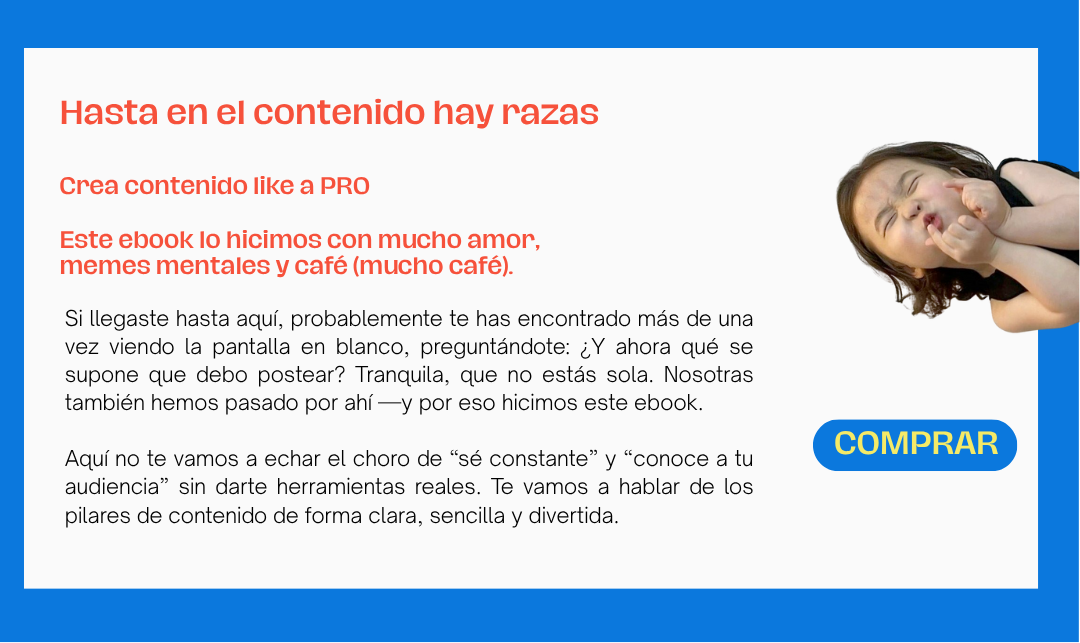 Hasta en el contenido hay razas

Crea contenido like a PRO

Este ebook lo hicimos con mucho amor,
memes mentales y café (mucho café).

Si llegaste hasta aquí, probablemente te has encontrado más de una vez viendo la pantalla en blanco, preguntándote: ¿Y ahora qué se supone que debo postear? Tranquila, que no estás sola. Nosotras también hemos pasado por ahí —y por eso hicimos este ebook.

Aquí no te vamos a echar el choro de "sé constante" y "conoce a tu audiencia" sin darte herramientas reales. Te vamos a hablar de los pilares de contenido de forma clara, sencilla y divertida.

COMPRAR